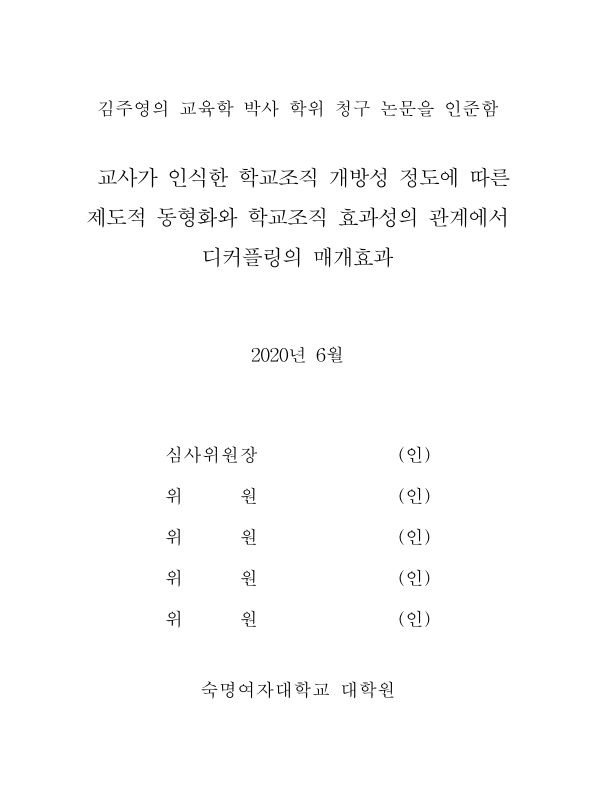 김주영의 교육학 박사 학위 청구 논문을 인준함

교사가 인식한 학교조직 개방성 정도에 따른 제도적 동형화와 학교조직 효과성의 관계에서 디커플링의 매개효과

2020년 6월

심사위원장 (인)

위 원 (인)

위 원 (인)

위 원 (인)

위 원 (인)

숙명여자대학교 대학원